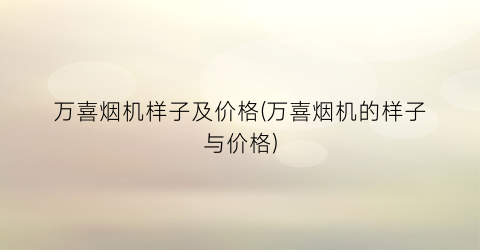 万喜烟机样子及价格(万喜烟机的样子与价格)